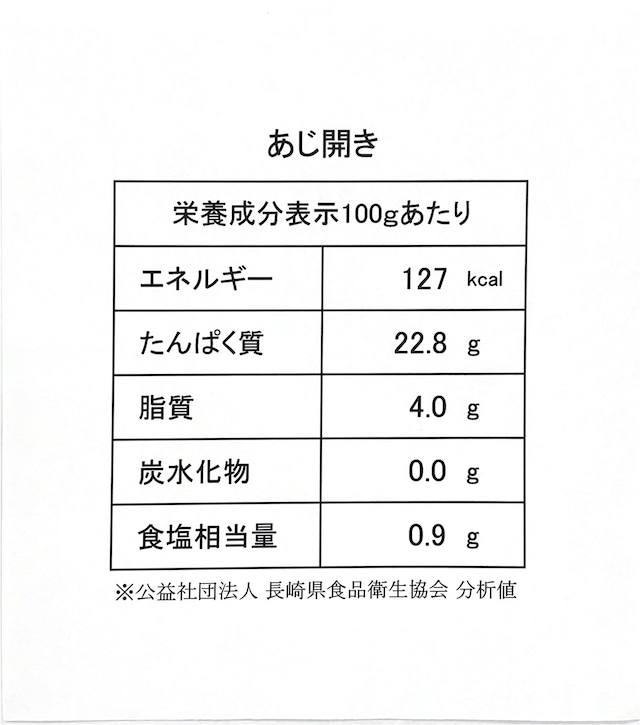 あじ開き

| 栄養成分表示100gあたり | |
|---|---|
| エネルギー | 127 kcal |
| たんぱく質 | 22.8 g |
| 脂質 | 4.0 g |
| 炭水化物 | 0.0 g |
| 食塩相当量 | 0.9 g |

※公益社団法人 長崎県食品衛生協会 分析値